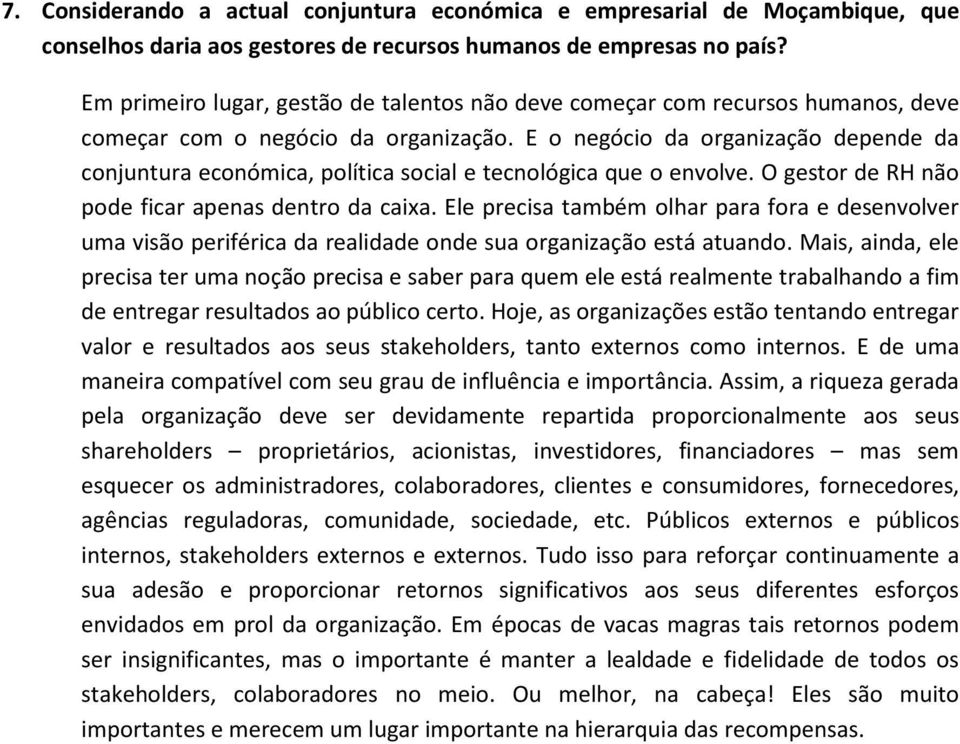 7. Considerando a actual conjuntura económica e empresarial de Moçambique, que conselhos daria aos gestores de recursos humanos de empresas no país?

Em primeiro lugar, gestão de talentos não deve começar com recursos humanos, deve começar com o negócio da organização. E o negócio da organização depende da conjuntura económica, política social e tecnológica que o envolve. O gestor de RH não pode ficar apenas dentro da caixa. Ele precisa também olhar para fora e desenvolver uma visão periférica da realidade onde sua organização está atuando. Mais, ainda, ele precisa ter uma noção precisa e saber para quem ele está realmente trabalhando a fim de entregar resultados ao público certo. Hoje, as organizações estão tentando entregar valor e resultados aos seus stakeholders, tanto externos como internos. E de uma maneira compatível com seu grau de influência e importância. Assim, a riqueza gerada pela organização deve ser devidamente repartida proporcionalmente aos seus shareholders – proprietários, acionistas, investidores, financiadores – mas sem esquecer os administradores, colaboradores, clientes e consumidores, fornecedores, agências reguladoras, comunidade, sociedade, etc. Públicos externos e públicos internos, stakeholders externos e externos. Tudo isso para reforçar continuamente a sua adesão e proporcionar retornos significativos aos seus diferentes esforços envidados em prol da organização. Em épocas de vacas magras tais retornos podem ser insignificantes, mas o importante é manter a lealdade e fidelidade de todos os stakeholders, colaboradores no meio. Ou melhor, na cabeça! Eles são muito importantes e merecem um lugar importante na hierarquia das recompensas.